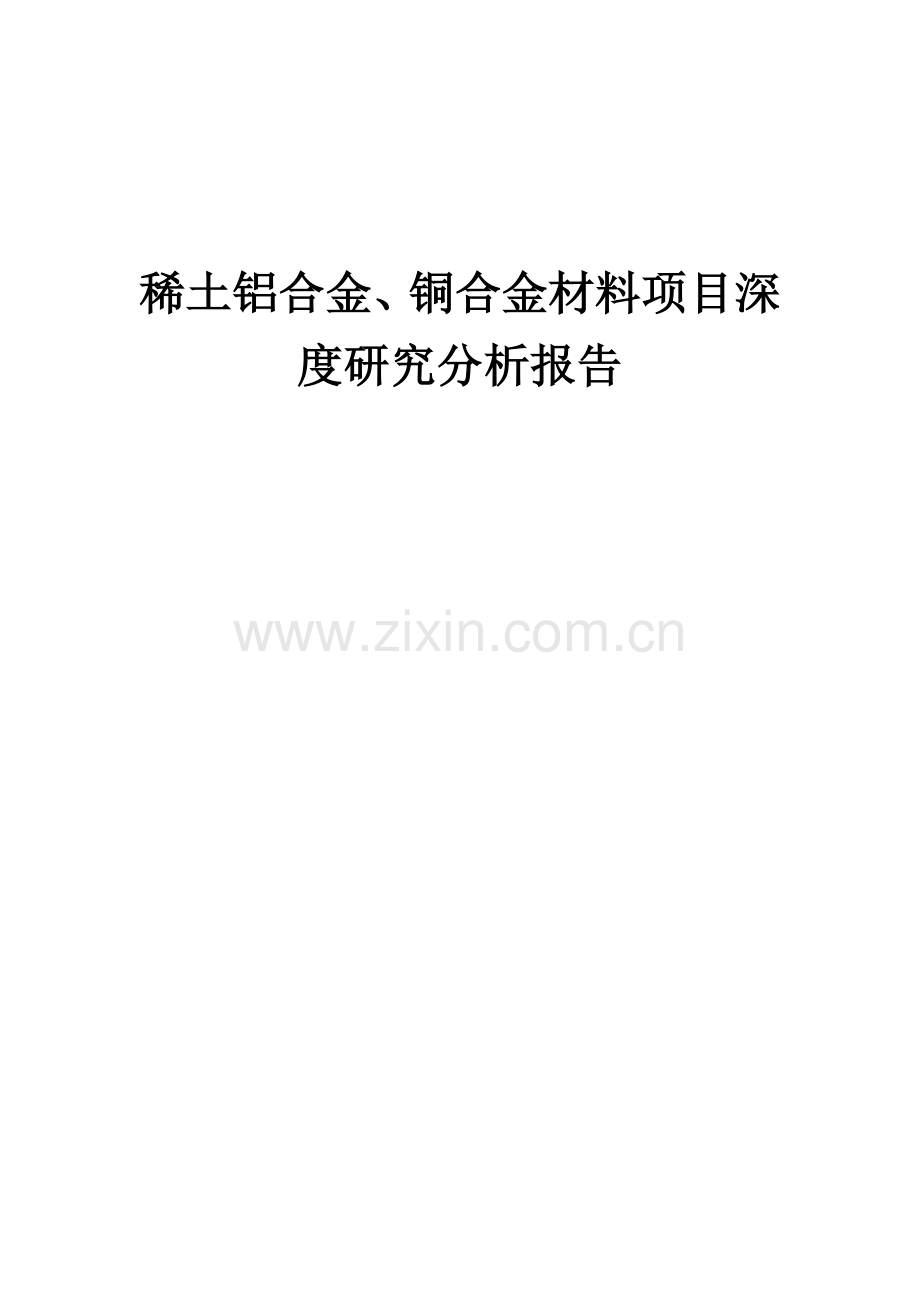 稀土铝合金、铜合金材料项目深度研究分析报告

www.zixin.com.cn